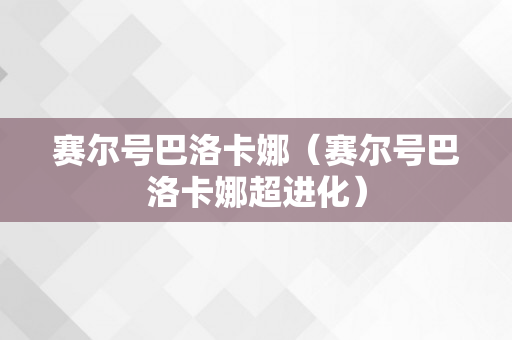 赛尔号巴洛卡娜（赛尔号巴洛卡娜超进化）